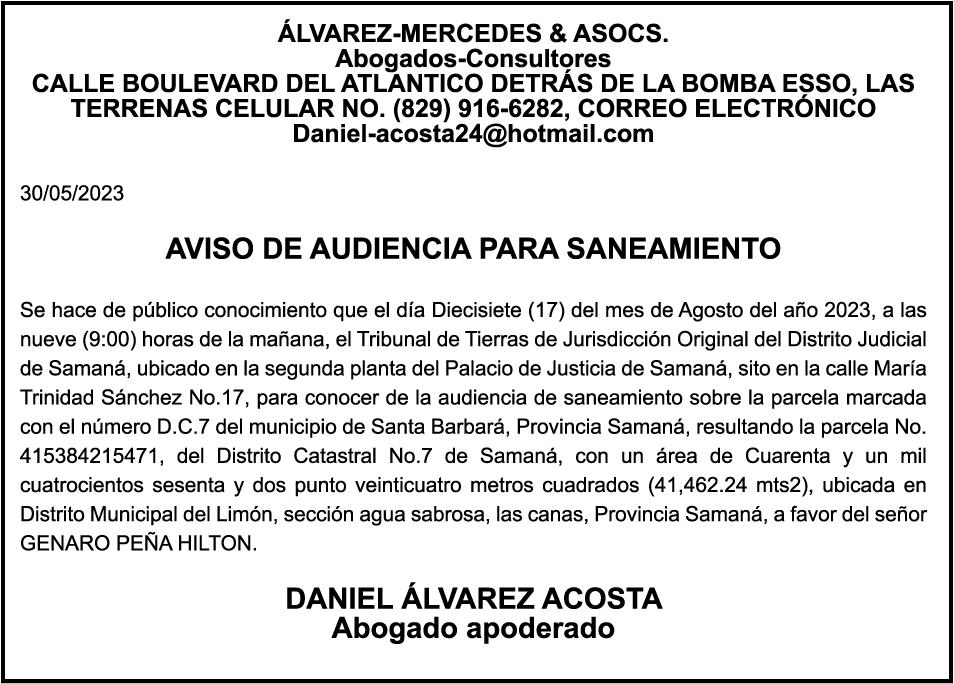 ÁLVAREZ-MERCEDES & ASOCS.
Abogados-Consultores
CALLE BOULEVARD DEL ATLANTICO DETRÁS DE LA BOMBA ESSO, LAS TERRENAS CELULAR NO. (829) 916-6282, CORREO ELECTRÓNICO Daniel-acosta24@hotmail.com

30/05/2023

AVISO DE AUDIENCIA PARA SANEAMIENTO

Se hace de público conocimiento que el día Diecisiete (17) del mes de Agosto del año 2023, a las nueve (9:00) horas de la mañana, el Tribunal de Tierras de Jurisdicción Original del Distrito Judicial de Samaná, ubicado en la segunda planta del Palacio de Justicia de Samaná, sito en la calle María Trinidad Sánchez No.17, para conocer de la audiencia de saneamiento sobre la parcela marcada con el número D.C.7 del municipio de Santa Barbará, Provincia Samaná, resultando la parcela No. 415384215471, del Distrito Catastral No.7 de Samaná, con un área de Cuarenta y un mil cuatrocientos sesenta y dos punto veinticuatro metros cuadrados (41,462.24 mts2), ubicada en Distrito Municipal del Limón, sección agua sabrosa, las canas, Provincia Samaná, a favor del señor GENARO PEÑA HILTON.

DANIEL ÁLVAREZ ACOSTA
Abogado apoderado